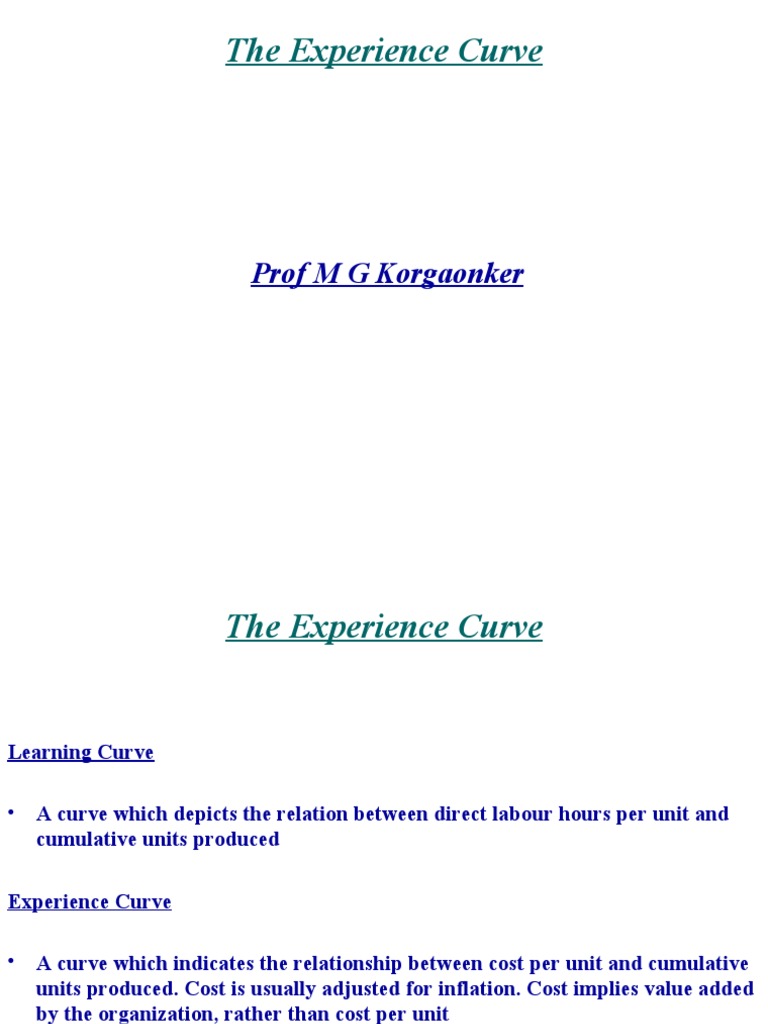 The Experience Curve

Prof M G Korgaonker

The Experience Curve

Learning Curve

• A curve which depicts the relation between direct labour hours per unit and cumulative units produced

Experience Curve

• A curve which indicates the relationship between cost per unit and cumulative units produced. Cost is usually adjusted for inflation. Cost implies value added by the organization, rather than cost per unit